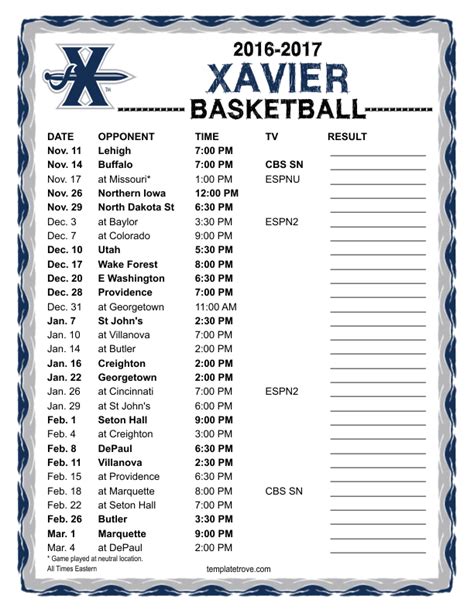 2016-2017
XAVIER
BASKETBALL

| DATE | OPPONENT | TIME | TV | RESULT |
|---|---|---|---|---|
| Nov. 11 | Lehigh | 7:00 PM | | |
| Nov. 14 | Buffalo | 7:00 PM | CBS SN | |
| Nov. 17 | at Missouri* | 1:00 PM | ESPNU | |
| Nov. 26 | Northern Iowa | 12:00 PM | | |
| Nov. 29 | North Dakota St | 6:30 PM | | |
| Dec. 3 | at Baylor | 3:30 PM | ESPN2 | |
| Dec. 7 | at Colorado | 9:00 PM | | |
| Dec. 10 | Utah | 5:30 PM | | |
| Dec. 17 | Wake Forest | 8:00 PM | | |
| Dec. 20 | E Washington | 6:30 PM | | |
| Dec. 28 | Providence | 7:00 PM | | |
| Dec. 31 | at Georgetown | 11:00 AM | | |
| Jan. 7 | St John's | 2:30 PM | | |
| Jan. 10 | at Villanova | 7:00 PM | | |
| Jan. 14 | at Butler | 2:00 PM | | |
| Jan. 16 | Creighton | 2:00 PM | | |
| Jan. 22 | Georgetown | 2:00 PM | | |
| Jan. 26 | at Cincinnati | 7:00 PM | ESPN2 | |
| Jan. 29 | at St John's | 6:00 PM | | |
| Feb. 1 | Seton Hall | 9:00 PM | | |
| Feb. 4 | at Creighton | 3:00 PM | | |
| Feb. 8 | DePaul | 6:30 PM | | |
| Feb. 11 | Villanova | 2:30 PM | | |
| Feb. 15 | at Providence | 6:30 PM | | |
| Feb. 18 | at Marquette | 8:00 PM | CBS SN | |
| Feb. 22 | at Seton Hall | 7:00 PM | | |
| Feb. 26 | Butler | 3:30 PM | | |
| Mar. 1 | Marquette | 9:00 PM | | |
| Mar. 4 | at DePaul | 2:00 PM | | |

* Game played at neutral location.
All Times Eastern
templatetrove.com